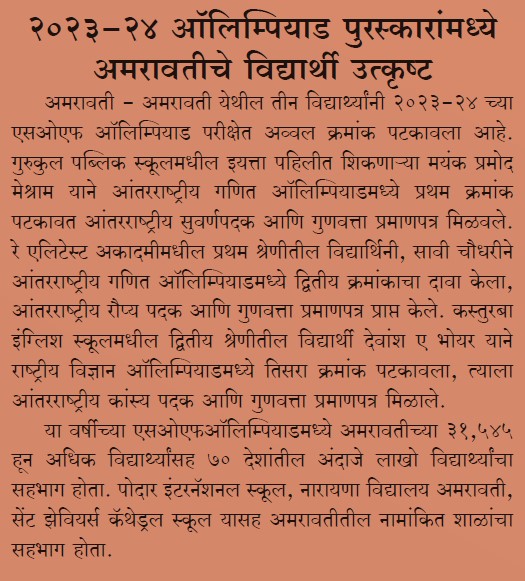 २०२३-२४ ऑलिम्पियाड पुरस्कारांमध्ये अमरावतीचे विद्यार्थी उत्कृष्ट

अमरावती - अमरावती येथील तीन विद्यार्थ्यांनी २०२३-२४ च्या एसओएफ ऑलिम्पियाड परीक्षेत अव्वल क्रमांक पटकावला आहे. गुरुकुल पब्लिक स्कूलमधील इयत्ता पहिलीत शिकणाऱ्या मयंक प्रमोद मेश्राम याने आंतरराष्ट्रीय गणित ऑलिम्पियाडमध्ये प्रथम क्रमांक पटकावत आंतरराष्ट्रीय सुवर्णपदक आणि गुणवत्ता प्रमाणपत्र मिळवले. रे एलिटेस्ट अकादमीमधील प्रथम श्रेणीतील विद्यार्थिनी, सावी चौधरीने आंतरराष्ट्रीय गणित ऑलिम्पियाडमध्ये द्वितीय क्रमांकाचा दावा केला, आंतरराष्ट्रीय रौप्य पदक आणि गुणवत्ता प्रमाणपत्र प्राप्त केले. कस्तुरबा इंग्लिश स्कूलमधील द्वितीय श्रेणीतील विद्यार्थी देवांश ए भोयर याने राष्ट्रीय विज्ञान ऑलिम्पियाडमध्ये तिसरा क्रमांक पटकावला, त्याला आंतरराष्ट्रीय कांस्य पदक आणि गुणवत्ता प्रमाणपत्र मिळाले.

या वर्षीच्या एसओएफऑलिम्पियाडमध्ये अमरावतीच्या ३१,५४५ हून अधिक विद्यार्थ्यांसह ७० देशांतील अंदाजे लाखो विद्यार्थ्यांचा सहभाग होता. पोदार इंटरनॅशनल स्कूल, नारायणा विद्यालय अमरावती, सेंट झेवियर्स कॅथेड्रल स्कूल यासह अमरावतीतील नामांकित शाळांचा सहभाग होता.